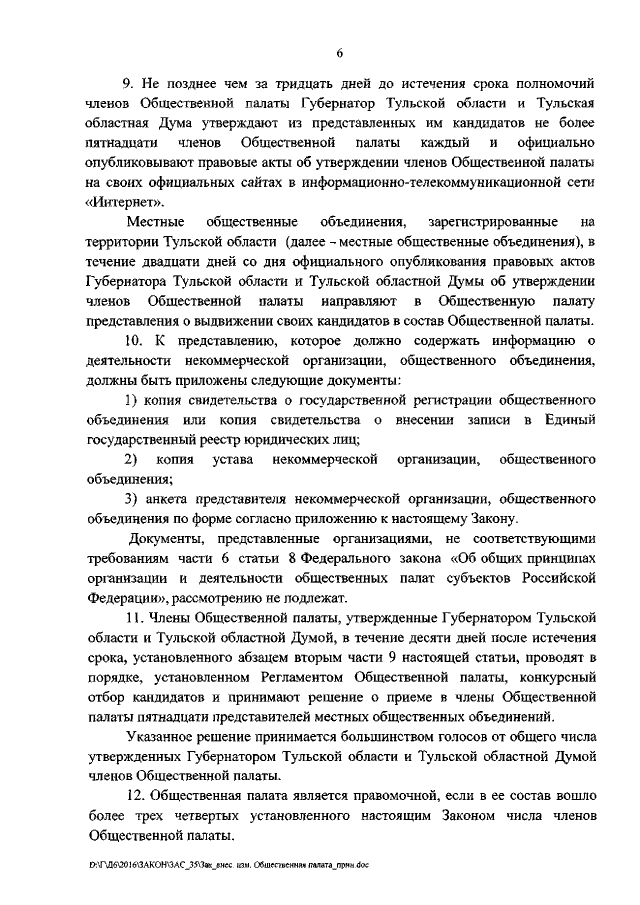 6

9. Не позднее чем за тридцать дней до истечения срока полномочий членов Общественной палаты Губернатор Тульской области и Тульская областная Дума утверждают из представленных им кандидатов не более пятнадцати членов Общественной палаты каждый и официально опубликовывают правовые акты об утверждении членов Общественной палаты на своих официальных сайтах в информационно-телекоммуникационной сети «Интернет».

Местные общественные объединения, зарегистрированные на территории Тульской области (далее – местные общественные объединения), в течение двадцати дней со дня официального опубликования правовых актов Губернатора Тульской области и Тульской областной Думы об утверждении членов Общественной палаты направляют в Общественную палату представления о выдвижении своих кандидатов в состав Общественной палаты.

10. К представлению, которое должно содержать информацию о деятельности некоммерческой организации, общественного объединения, должны быть приложены следующие документы:

1) копия свидетельства о государственной регистрации общественного объединения или копия свидетельства о внесении записи в Единый государственный реестр юридических лиц;

2) копия устава некоммерческой организации, общественного объединения;

3) анкета представителя некоммерческой организации, общественного объединения по форме согласно приложению к настоящему Закону.

Документы, представленные организациями, не соответствующими требованиям части 6 статьи 8 Федерального закона «Об общих принципах организации и деятельности общественных палат субъектов Российской Федерации», рассмотрению не подлежат.

11. Члены Общественной палаты, утвержденные Губернатором Тульской области и Тульской областной Думой, в течение десяти дней после истечения срока, установленного абзацем вторым части 9 настоящей статьи, проводят в порядке, установленном Регламентом Общественной палаты, конкурсный отбор кандидатов и принимают решение о приеме в члены Общественной палаты пятнадцати представителей местных общественных объединений.

Указанное решение принимается большинством голосов от общего числа утвержденных Губернатором Тульской области и Тульской областной Думой членов Общественной палаты.

12. Общественная палата является правомочной, если в ее состав вошло более трех четвертых установленного настоящим Законом числа членов Общественной палаты.

D:\Г\Д6\2016\ЗАКОН\ЗАС_35\Зак_внес. изм. Общественная палата_прин.doc